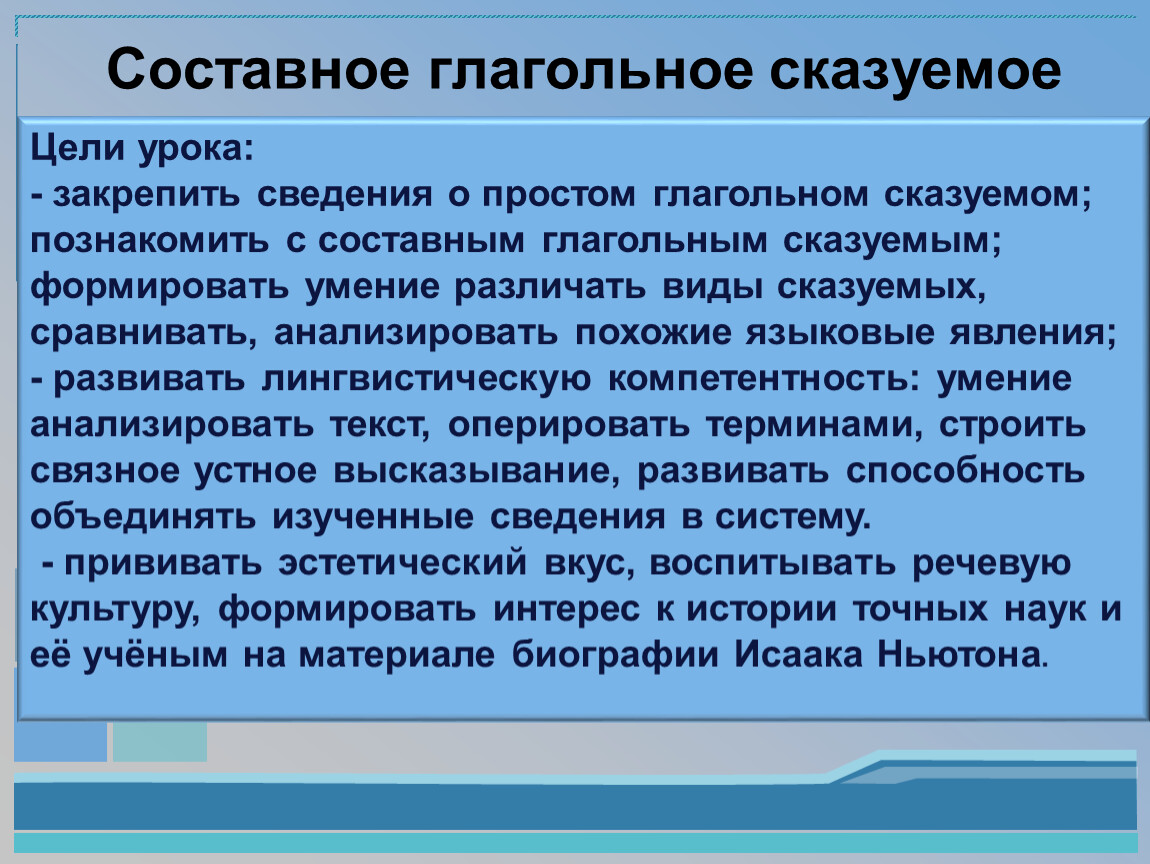 Составное глагольное сказуемое

Цели урока:
- закрепить сведения о простом глагольном сказуемом; познакомить с составным глагольным сказуемым; формировать умение различать виды сказуемых, сравнивать, анализировать похожие языковые явления;
- развивать лингвистическую компетентность: умение анализировать текст, оперировать терминами, строить связное устное высказывание, развивать способность объединять изученные сведения в систему.
- прививать эстетический вкус, воспитывать речевую культуру, формировать интерес к истории точных наук и её учёным на материале биографии Исаака Ньютона.